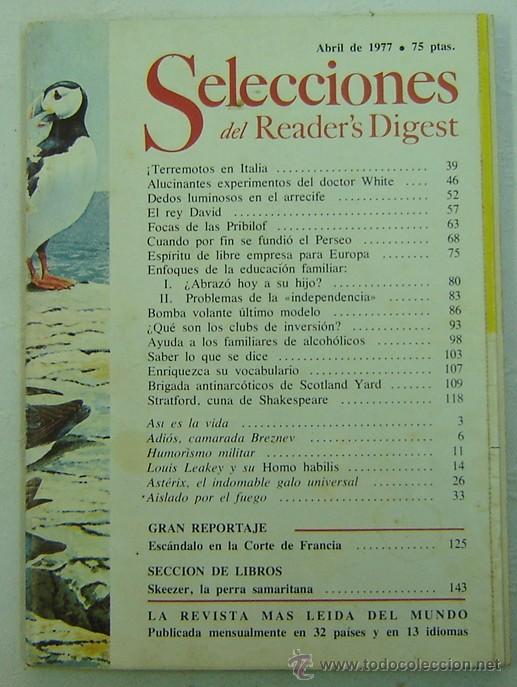 Abril de 1977 • 75 ptas.

Selecciones
del Reader's Digest

¡Terremotos en Italia 39
Alucinantes experimentos del doctor White 46
Dedos luminosos en el arrecife 52
El rey David 57
Focas de las Pribilof 63
Cuando por fin se fundió el Perseo 68
Espíritu de libre empresa para Europa 75
Enfoques de la educación familiar:
I. ¿Abrazó hoy a su hijo? 80
II. Problemas de la «independencia» 83
Bomba volante último modelo 86
¿Qué son los clubs de inversión? 93
Ayuda a los familiares de alcohólicos 98
Saber lo que se dice 103
Enriquezca su vocabulario 107
Brigada antinarcóticos de Scotland Yard 109
Stratford, cuna de Shakespeare 118

Así es la vida 3
Adiós, camarada Breznev 6
Humorismo militar 11
Louis Leakey y su Homo habilis 14
Astérix, el indomable galo universal 26
Aislado por el fuego 33

GRAN REPORTAJE
Escándalo en la Corte de Francia 125

SECCION DE LIBROS
Skeezer, la perra samaritana 143

LA REVISTA MAS LEIDA DEL MUNDO
Publicada mensualmente en 32 países y en 13 idiomas

www.todocoleccion.net